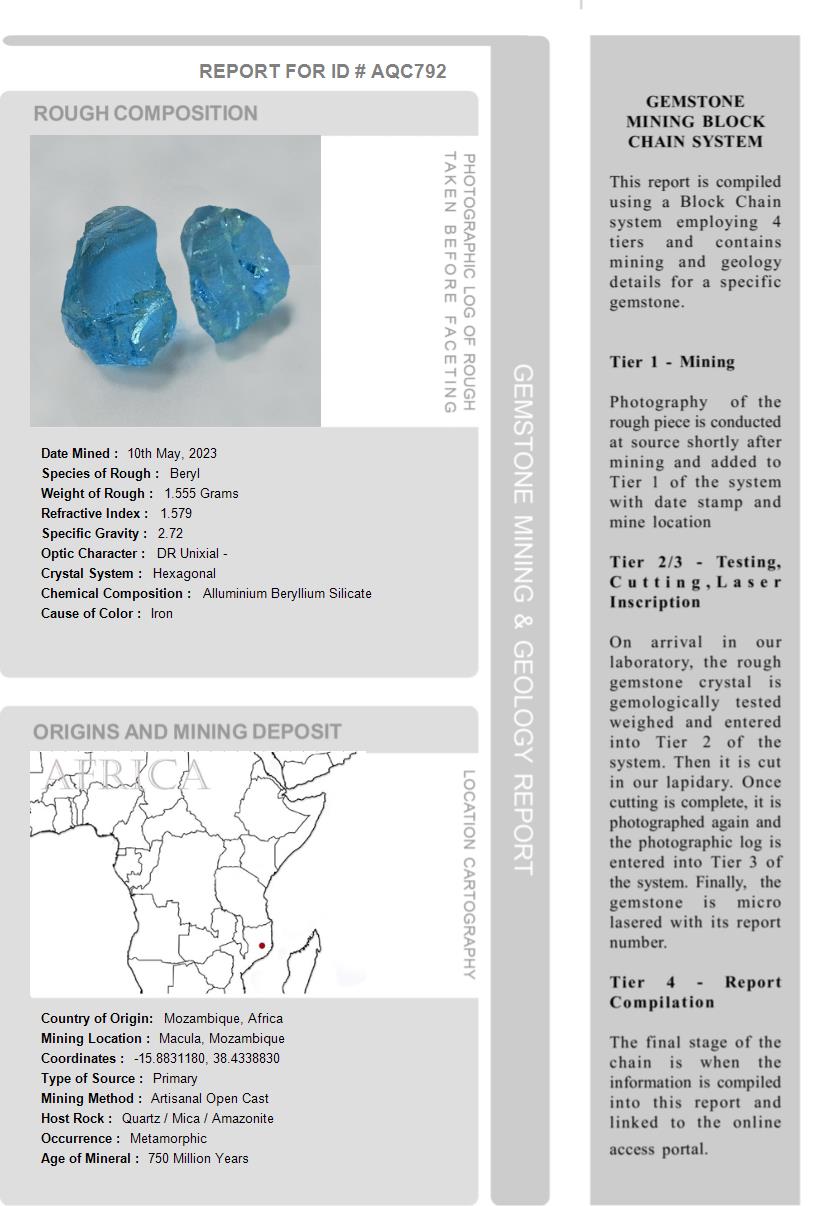 REPORT FOR ID # AQC792

ROUGH COMPOSITION

PHOTOGRAPHIC LOG OF ROUGH TAKEN BEFORE FACETING

Date Mined : 10th May, 2023
Species of Rough : Beryl
Weight of Rough : 1.555 Grams
Refractive Index : 1.579
Specific Gravity : 2.72
Optic Character : DR Unixial -
Crystal System : Hexagonal
Chemical Composition : Alluminium Beryllium Silicate
Cause of Color : Iron

ORIGINS AND MINING DEPOSIT

AFRICA

LOCATION CARTOGRAPHY

Country of Origin: Mozambique, Africa
Mining Location : Macula, Mozambique
Coordinates : -15.8831180, 38.4338830
Type of Source : Primary
Mining Method : Artisanal Open Cast
Host Rock : Quartz / Mica / Amazonite
Occurrence : Metamorphic
Age of Mineral : 750 Million Years

GEMSTONE MINING & GEOLOGY REPORT

GEMSTONE MINING BLOCK CHAIN SYSTEM

This report is compiled using a Block Chain system employing 4 tiers and contains mining and geology details for a specific gemstone.

Tier 1 - Mining

Photography of the rough piece is conducted at source shortly after mining and added to Tier 1 of the system with date stamp and mine location

Tier 2/3 - Testing, Cutting, Laser Inscription

On arrival in our laboratory, the rough gemstone crystal is gemologically tested weighed and entered into Tier 2 of the system. Then it is cut in our lapidary. Once cutting is complete, it is photographed again and the photographic log is entered into Tier 3 of the system. Finally, the gemstone is micro lasered with its report number.

Tier 4 - Report Compilation

The final stage of the chain is when the information is compiled into this report and linked to the online access portal.